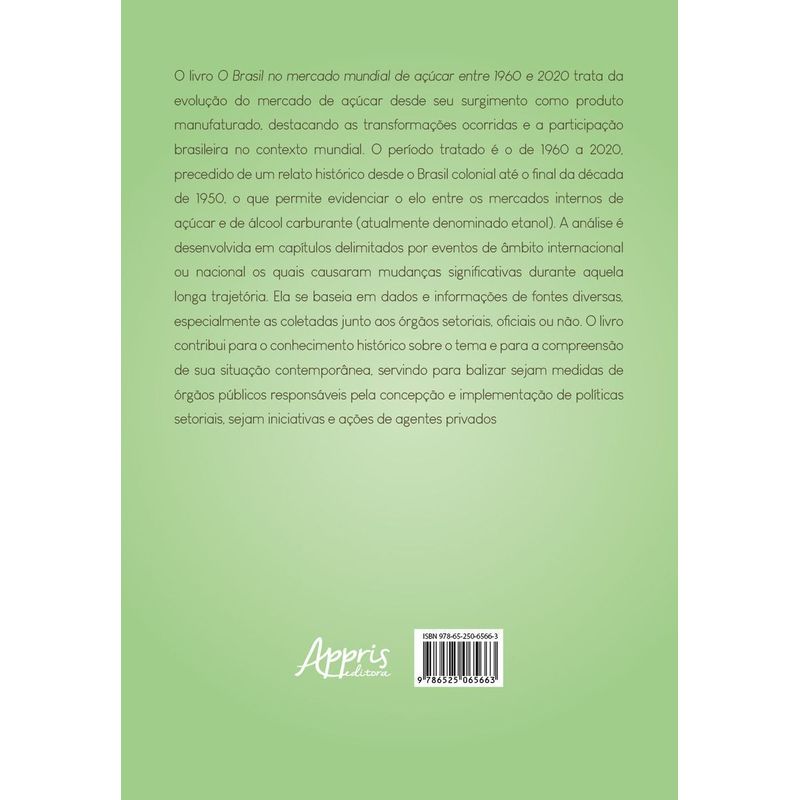 O livro O Brasil no mercado mundial de açúcar entre 1960 e 2020 trata da evolução do mercado de açúcar desde seu surgimento como produto manufaturado, destacando as transformações ocorridas e a participação brasileira no contexto mundial. O período tratado é o de 1960 a 2020, precedido de um relato histórico desde o Brasil colonial até o final da década de 1950, o que permite evidenciar o elo entre os mercados internos de açúcar e de álcool carburante (atualmente denominado etanol). A análise é desenvolvida em capítulos delimitados por eventos de âmbito internacional ou nacional os quais causaram mudanças significativas durante aquela longa trajetória. Ela se baseia em dados e informações de fontes diversas, especialmente as coletadas junto aos órgãos setoriais, oficiais ou não. O livro contribui para o conhecimento histórico sobre o tema e para a compreensão de sua situação contemporânea, servindo para balizar sejam medidas de órgãos públicos responsáveis pela concepção e implementação de políticas setoriais, sejam iniciativas e ações de agentes privados

Appris editora

ISBN 978-65-250-6566-3

9 786525 065663